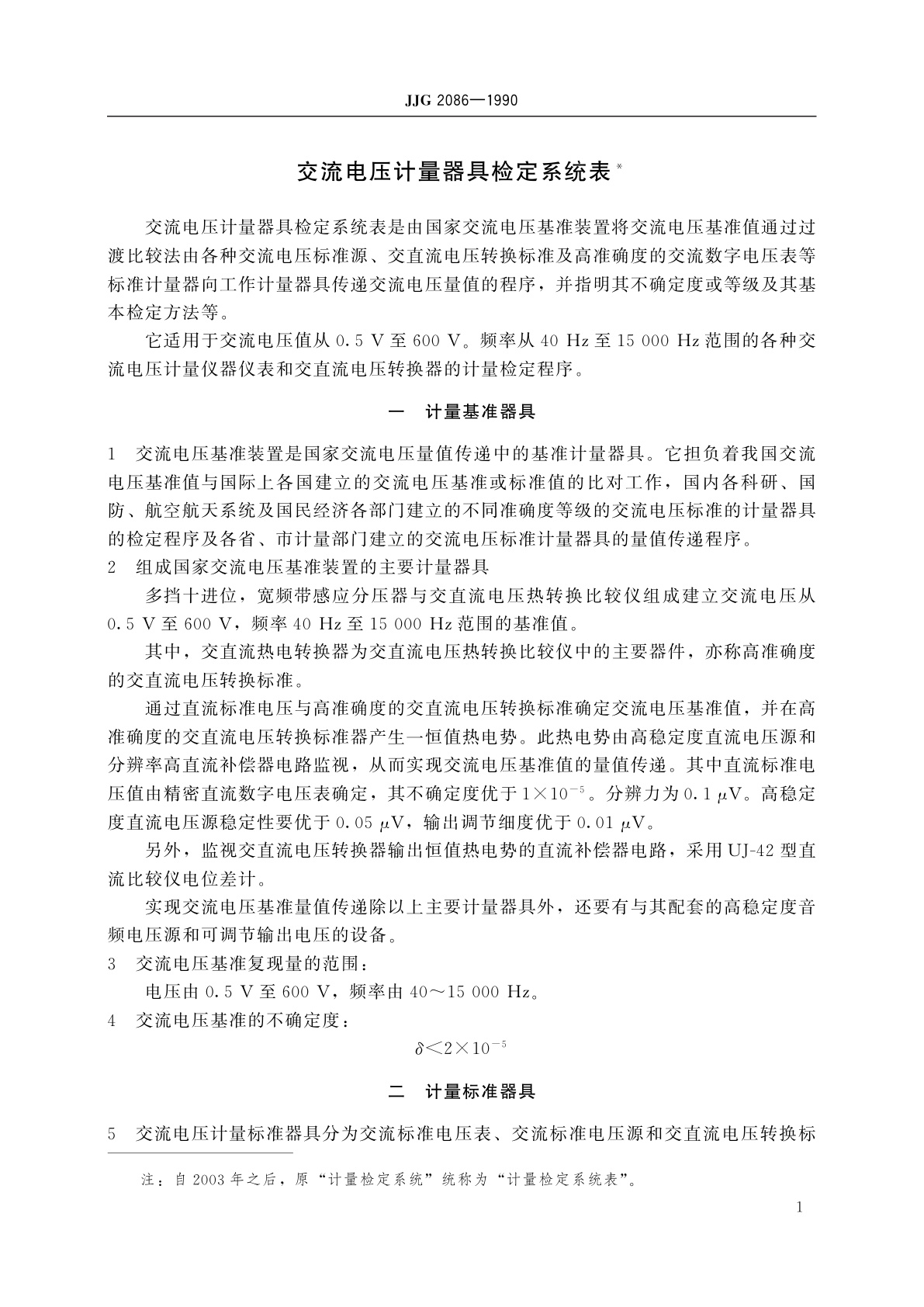 JJG 2086—1990

交流电压计量器具检定系统表*

交流电压计量器具检定系统表是由国家交流电压基准装置将交流电压基准值通过过渡比较法由各种交流电压标准源、交直流电压转换标准及高准确度的交流数字电压表等标准计量器向工作计量器具传递交流电压量值的程序，并指明其不确定度或等级及其基本检定方法等。

它适用于交流电压值从 0.5 V 至 600 V。频率从 40 Hz 至 15 000 Hz 范围的各种交流电压计量仪器仪表和交直流电压转换器的计量检定程序。

一　计量基准器具

1　交流电压基准装置是国家交流电压量值传递中的基准计量器具。它担负着我国交流电压基准值与国际上各国建立的交流电压基准或标准值的比对工作，国内各科研、国防、航空航天系统及国民经济各部门建立的不同准确度等级的交流电压标准的计量器具的检定程序及各省、市计量部门建立的交流电压标准计量器具的量值传递程序。

2　组成国家交流电压基准装置的主要计量器具

多挡十进位，宽频带感应分压器与交直流电压热转换比较仪组成建立交流电压从 0.5 V 至 600 V，频率 40 Hz 至 15 000 Hz 范围的基准值。

其中，交直流热电转换器为交直流电压热转换比较仪中的主要器件，亦称高准确度的交直流电压转换标准。

通过直流标准电压与高准确度的交直流电压转换标准确定交流电压基准值，并在高准确度的交直流电压转换标准器产生一恒值热电势。此热电势由高稳定度直流电压源和分辨率高直流补偿器电路监视，从而实现交流电压基准值的量值传递。其中直流标准电压值由精密直流数字电压表确定，其不确定度优于 $1\times10^{-5}$。分辨力为 0.1 $\mu$V。高稳定度直流电压源稳定性要优于 0.05 $\mu$V，输出调节细度优于 0.01 $\mu$V。

另外，监视交直流电压转换器输出恒值热电势的直流补偿器电路，采用 UJ-42 型直流比较仪电位差计。

实现交流电压基准量值传递除以上主要计量器具外，还要有与其配套的高稳定度音频电压源和可调节输出电压的设备。

3　交流电压基准复现量的范围：

电压由 0.5 V 至 600 V，频率由 40～15 000 Hz。

4　交流电压基准的不确定度：

$\delta<2\times10^{-5}$

二　计量标准器具

5　交流电压计量标准器具分为交流标准电压表、交流标准电压源和交直流电压转换标

注：自 2003 年之后，原“计量检定系统”统称为“计量检定系统表”。

1